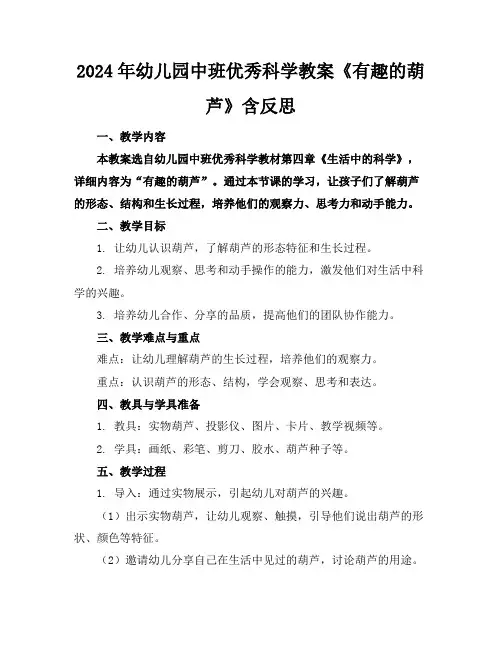 2024年幼儿园中班优秀科学教案《有趣的葫芦》含反思

一、教学内容

本教案选自幼儿园中班优秀科学教材第四章《生活中的科学》，详细内容为“有趣的葫芦”。通过本节课的学习，让孩子们了解葫芦的形态、结构和生长过程，培养他们的观察力、思考力和动手能力。

二、教学目标

1. 让幼儿认识葫芦，了解葫芦的形态特征和生长过程。

2. 培养幼儿观察、思考和动手操作的能力，激发他们对生活中科学的兴趣。

3. 培养幼儿合作、分享的品质，提高他们的团队协作能力。

三、教学难点与重点

难点：让幼儿理解葫芦的生长过程，培养他们的观察力。

重点：认识葫芦的形态、结构，学会观察、思考和表达。

四、教具与学具准备

1. 教具：实物葫芦、投影仪、图片、卡片、教学视频等。

2. 学具：画纸、彩笔、剪刀、胶水、葫芦种子等。

五、教学过程

1. 导入：通过实物展示，引起幼儿对葫芦的兴趣。

（1）出示实物葫芦，让幼儿观察、触摸，引导他们说出葫芦的形状、颜色等特征。

（2）邀请幼儿分享自己在生活中见过的葫芦，讨论葫芦的用途。